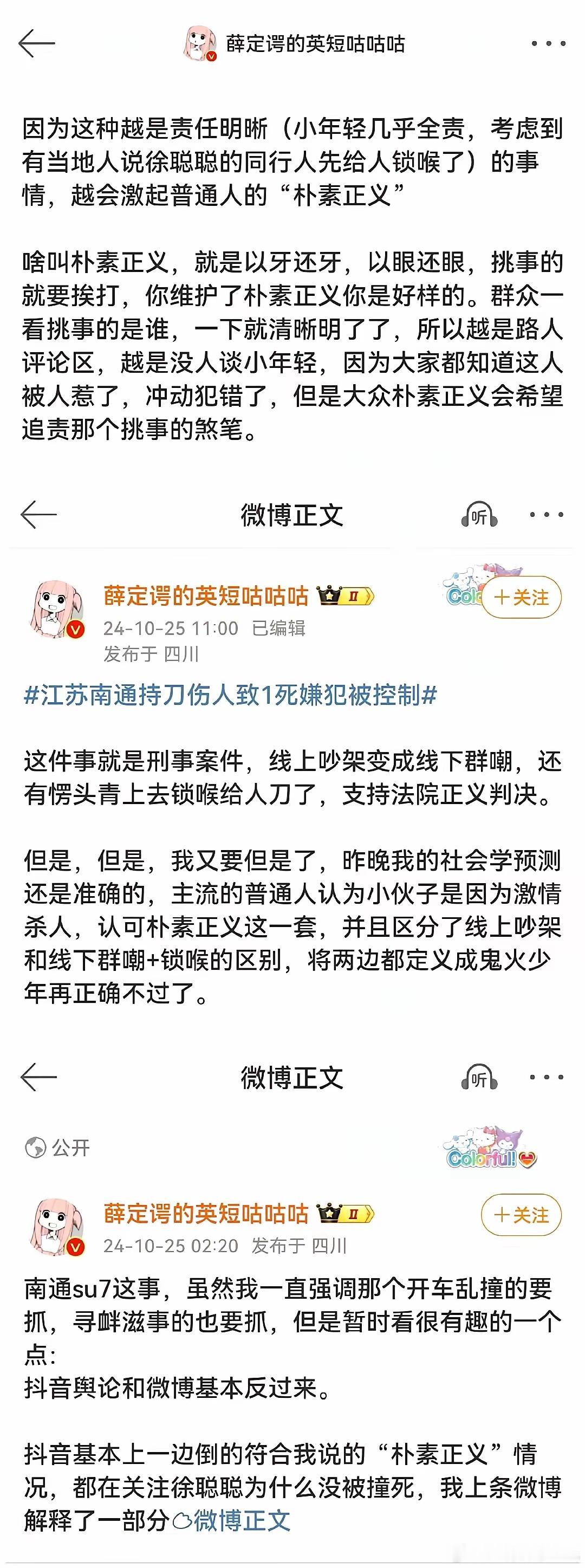 薛定谔的英短咕咕咕

因为这种越是责任明晰（小年轻几乎全责，考虑到有当地人说徐聪聪的同行人先给人锁喉了）的事情，越会激起普通人的“朴素正义”

啥叫朴素正义，就是以牙还牙，以眼还眼，挑事的就要挨打，你维护了朴素正义你是好样的。群众一看挑事的是谁，一下就清晰明了了，所以越是路人评论区，越是没人谈小年轻，因为大家都知道这人被人惹了，冲动犯错了，但是大众朴素正义会希望追责那个挑事的煞笔。

微博正文 听

薛定谔的英短咕咕咕 II
24-10-25 11:00 已编辑
发布于 四川
+关注

#江苏南通持刀伤人致1死嫌犯被控制#

这件事就是刑事案件，线上吵架变成线下群嘲，还有愣头青上去锁喉给人刀了，支持法院正义判决。

但是，但是，我又要但是了，昨晚我的社会学预测还是准确的，主流的普通人认为小伙子是因为激情杀人，认可朴素正义这一套，并且区分了线上吵架和线下群嘲+锁喉的区别，将两边都定义成鬼火少年再正确不过了。

微博正文 听

公开
Colorful!

薛定谔的英短咕咕咕 II
24-10-25 02:20 发布于 四川
+关注

南通su7这事，虽然我一直强调那个开车乱撞的要抓，寻衅滋事的也要抓，但是暂时看很有趣的一个点：
抖音舆论和微博基本反过来。

抖音基本上一边倒的符合我说的“朴素正义”情况，都在关注徐聪聪为什么没被撞死，我上条微博解释了一部分微博正文